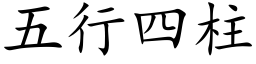 五行四柱